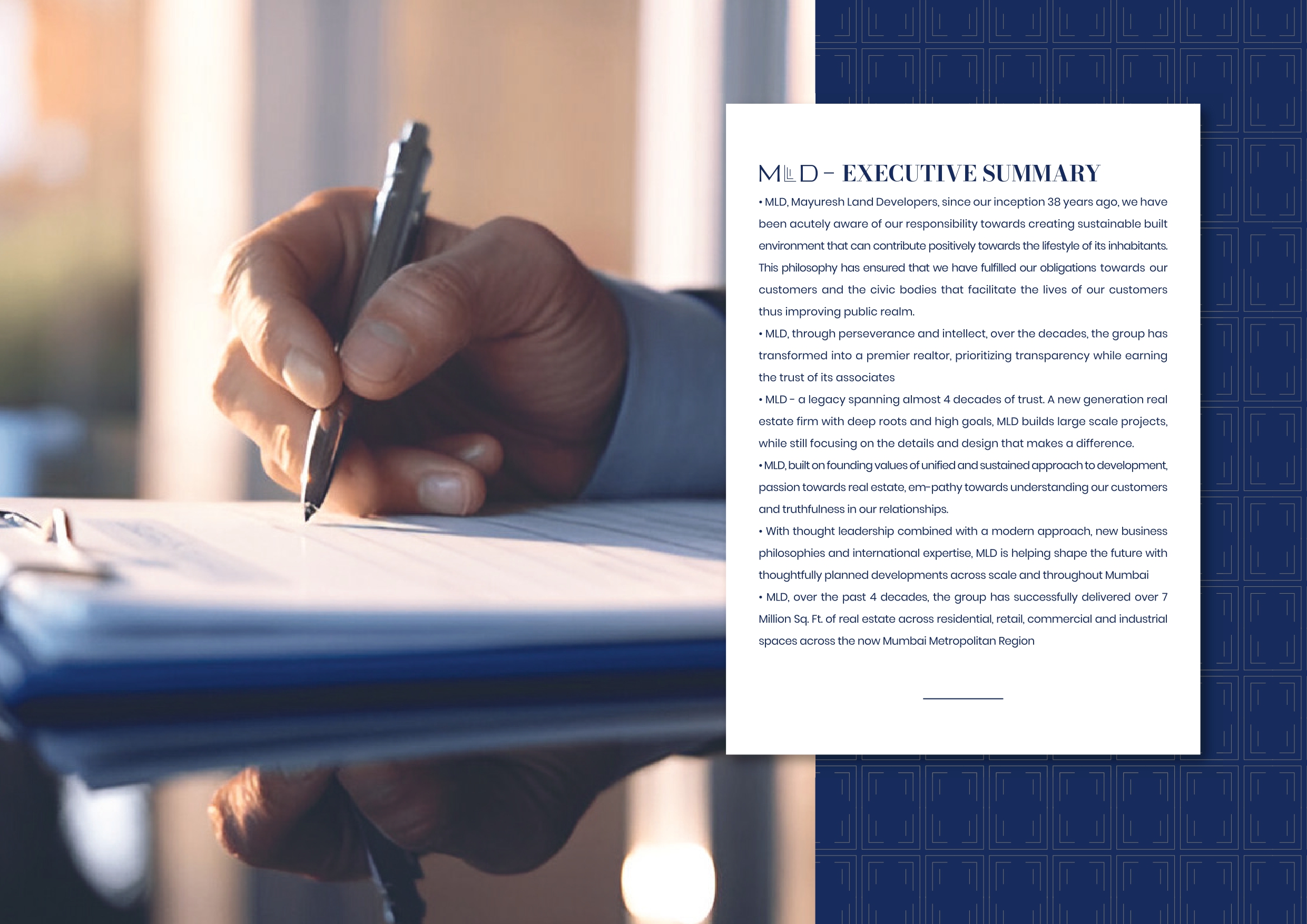 MLD - EXECUTIVE SUMMARY

• MLD, Mayuresh Land Developers, since our inception 38 years ago, we have been acutely aware of our responsibility towards creating sustainable built environment that can contribute positively towards the lifestyle of its inhabitants. This philosophy has ensured that we have fulfilled our obligations towards our customers and the civic bodies that facilitate the lives of our customers thus improving public realm.

• MLD, through perseverance and intellect, over the decades, the group has transformed into a premier realtor, prioritizing transparency while earning the trust of its associates

• MLD - a legacy spanning almost 4 decades of trust. A new generation real estate firm with deep roots and high goals, MLD builds large scale projects, while still focusing on the details and design that makes a difference.

• MLD, built on founding values of unified and sustained approach to development, passion towards real estate, em-pathy towards understanding our customers and truthfulness in our relationships.

• With thought leadership combined with a modern approach, new business philosophies and international expertise, MLD is helping shape the future with thoughtfully planned developments across scale and throughout Mumbai

• MLD, over the past 4 decades, the group has successfully delivered over 7 Million Sq. Ft. of real estate across residential, retail, commercial and industrial spaces across the now Mumbai Metropolitan Region